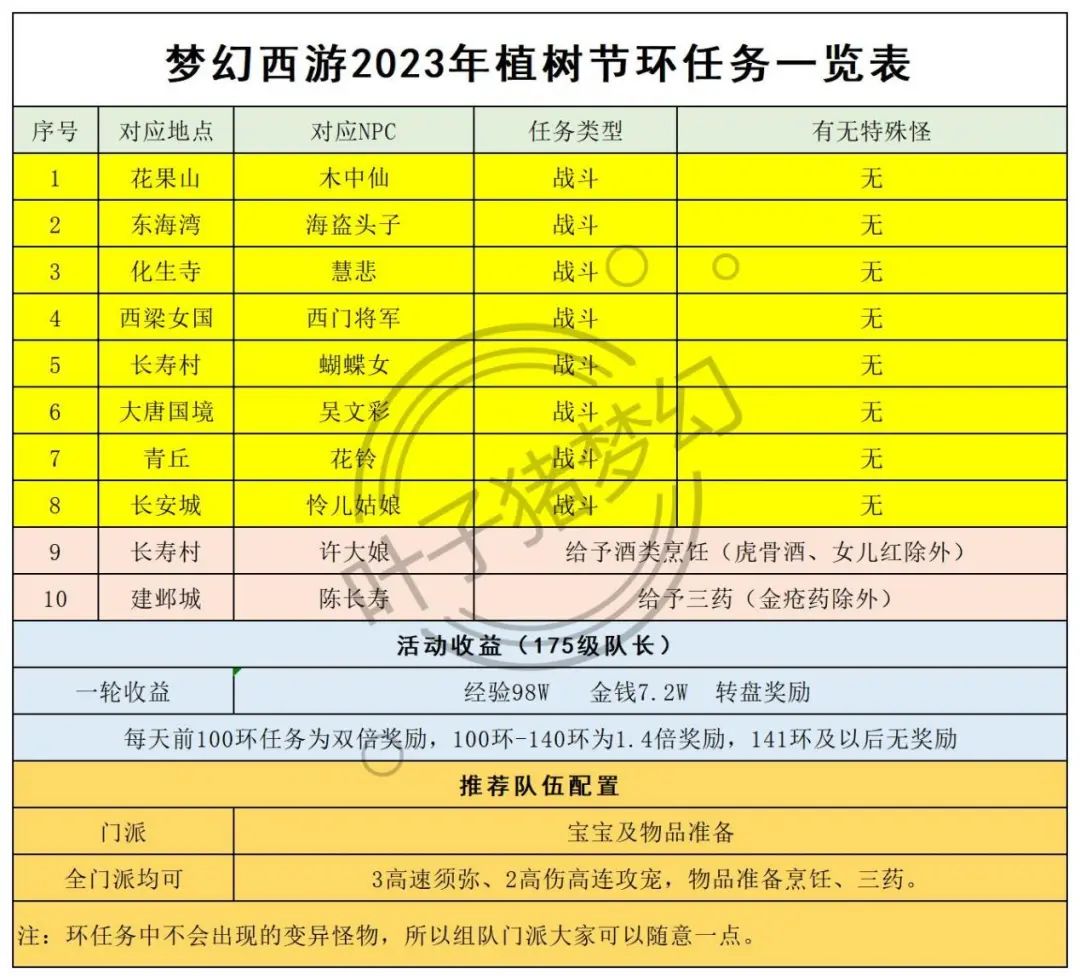 梦幻西游2023年植树节环任务一览表

| 序号 | 对应地点 | 对应NPC | 任务类型 | 有无特殊怪 |
|---|---|---|---|---|
| 1 | 花果山 | 木中仙 | 战斗 | 无 |
| 2 | 东海湾 | 海盗头子 | 战斗 | 无 |
| 3 | 化生寺 | 慧悲 | 战斗 | 无 |
| 4 | 西梁女国 | 西门将军 | 战斗 | 无 |
| 5 | 长寿村 | 蝴蝶女 | 战斗 | 无 |
| 6 | 大唐国境 | 吴文彩 | 战斗 | 无 |
| 7 | 青丘 | 花铃 | 战斗 | 无 |
| 8 | 长安城 | 怜儿姑娘 | 战斗 | 无 |
| 9 | 长寿村 | 许大娘 | 给予酒类烹饪（虎骨酒、女儿红除外） | |
| 10 | 建邺城 | 陈长寿 | 给予三药（金疮药除外） | |

活动收益（175级队长）

| 一轮收益 | 经验98W 金钱7.2W 转盘奖励 |
|---|---|

每天前100环任务为双倍奖励，100环-140环为1.4倍奖励，141环及以后无奖励

推荐队伍配置

| 门派 | 宝宝及物品准备 |
|---|---|
| 全门派均可 | 3高速须弥、2高伤高连攻宠，物品准备烹饪、三药。 |

注：环任务中不会出现的变异怪物，所以组队门派大家可以随意一点。

叶子猪梦幻